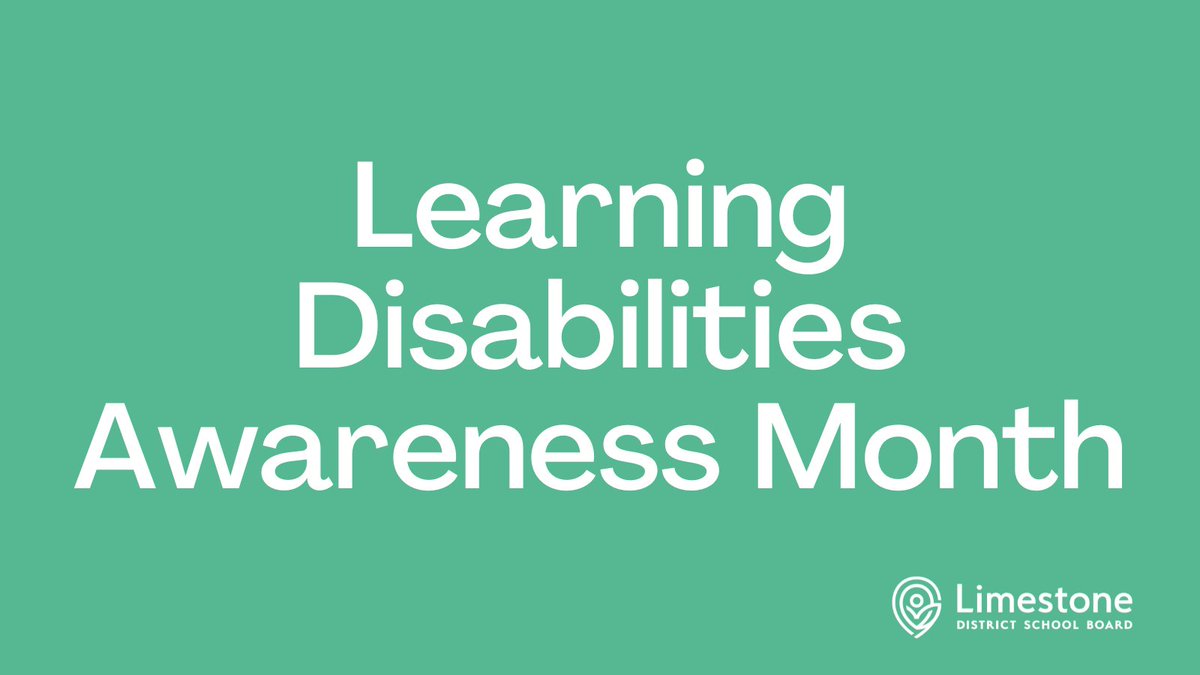 Learning Disabilities Awareness Month

Limestone
DISTRICT SCHOOL BOARD